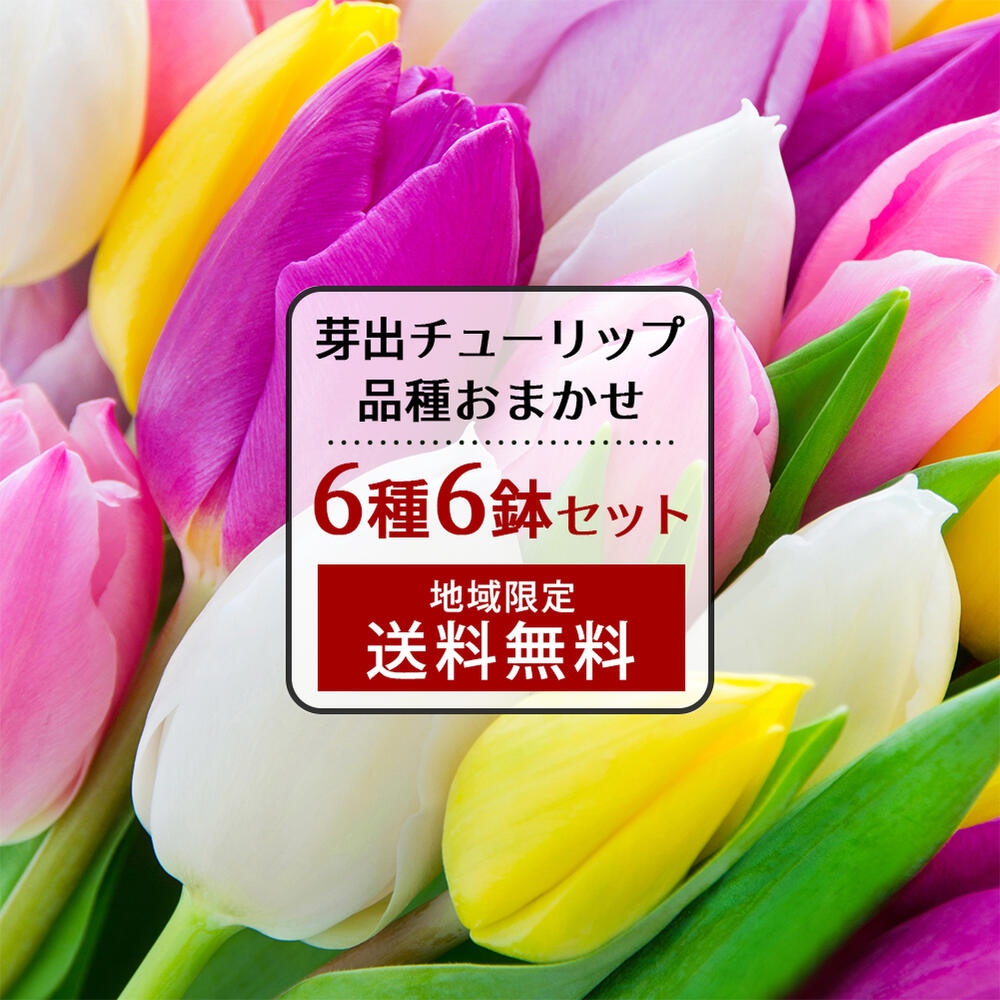 芽出チューリップ
品種おまかせ

6種6鉢セット

地域限定
送料無料